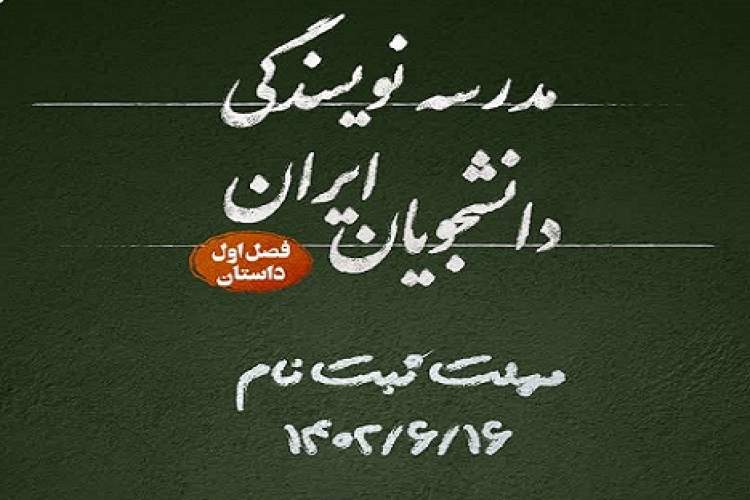 مدرسه نویسندگی
دانشجویان ایران
فصل اول
داستان
مهلت ثبت نام
۱۴۰۲/۶/۱۶